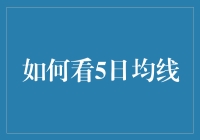 如何看5日均线